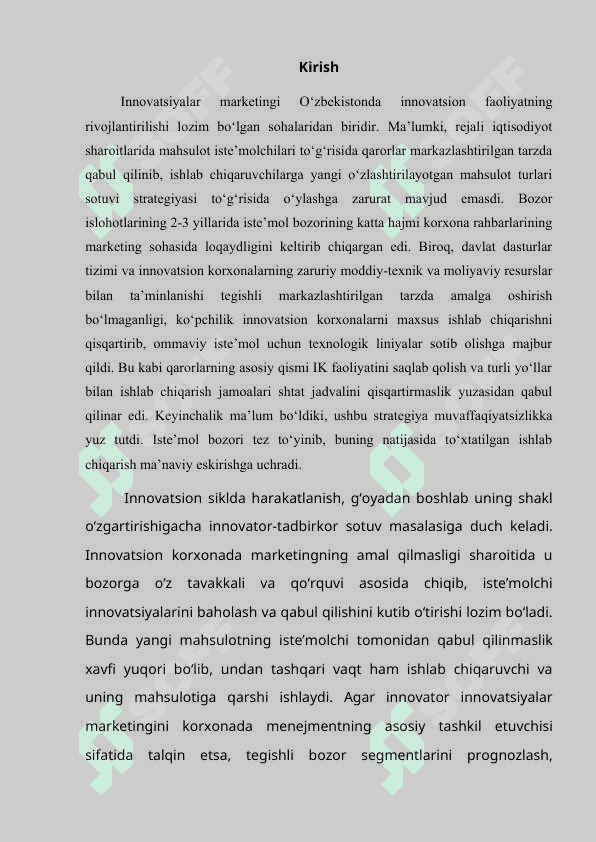 Kirish

Innovatsiyalar marketingi O‘zbekistonda innovatsion faoliyatning rivojlantirilishi lozim bo‘lgan sohalaridan biridir. Ma’lumki, rejali iqtisodiyot sharoitlarida mahsulot iste’molchilari to‘g‘risida qarorlar markazlashtirilgan tarzda qabul qilinib, ishlab chiqaruvchilarga yangi o‘zlashtirilayotgan mahsulot turlari sotuvi strategiyasi to‘g‘risida o‘ylashga zarurat mavjud emasdi. Bozor islohotlarining 2-3 yillarida iste’mol bozorining katta hajmi korxona rahbarlarining marketing sohasida loqaydligini keltirib chiqargan edi. Biroq, davlat dasturlar tizimi va innovatsion korxonalarning zaruriy moddiy-texnik va moliyaviy resurslar bilan ta’minlanishi tegishli markazlashtirilgan tarzda amalga oshirish bo‘lmaganligi, ko‘pchilik innovatsion korxonalarni maxsus ishlab chiqarishni qisqartirib, ommaviy iste’mol uchun texnologik liniyalar sotib olishga majbur qildi. Bu kabi qarorlarning asosiy qismi IK faoliyatini saqlab qolish va turli yo‘llar bilan ishlab chiqarish jamoalari shtat jadvalini qisqartirmaslik yuzasidan qabul qilinar edi. Keyinchalik ma’lum bo‘ldiki, ushbu strategiya muvaffaqiyatsizlikka yuz tutdi. Iste’mol bozori tez to‘yinib, buning natijasida to‘xtatilgan ishlab chiqarish ma’naviy eskirishga uchradi.

Innovatsion siklda harakatlanish, g‘oyadan boshlab uning shakl o‘zgartirishigacha innovator-tadbirkor sotuv masalasiga duch keladi. Innovatsion korxonada marketingning amal qilmasligi sharoitida u bozorga o‘z tavakkali va qo‘rquvi asosida chiqib, iste’molchi innovatsiyalarini baholash va qabul qilishini kutib o‘tirishi lozim bo‘ladi. Bunda yangi mahsulotning iste’molchi tomonidan qabul qilinmaslik xavfi yuqori bo‘lib, undan tashqari vaqt ham ishlab chiqaruvchi va uning mahsulotiga qarshi ishlaydi. Agar innovator innovatsiyalar marketingini korxonada menejmentning asosiy tashkil etuvchisi sifatida talqin etsa, tegishli bozor segmentlarini prognozlash,